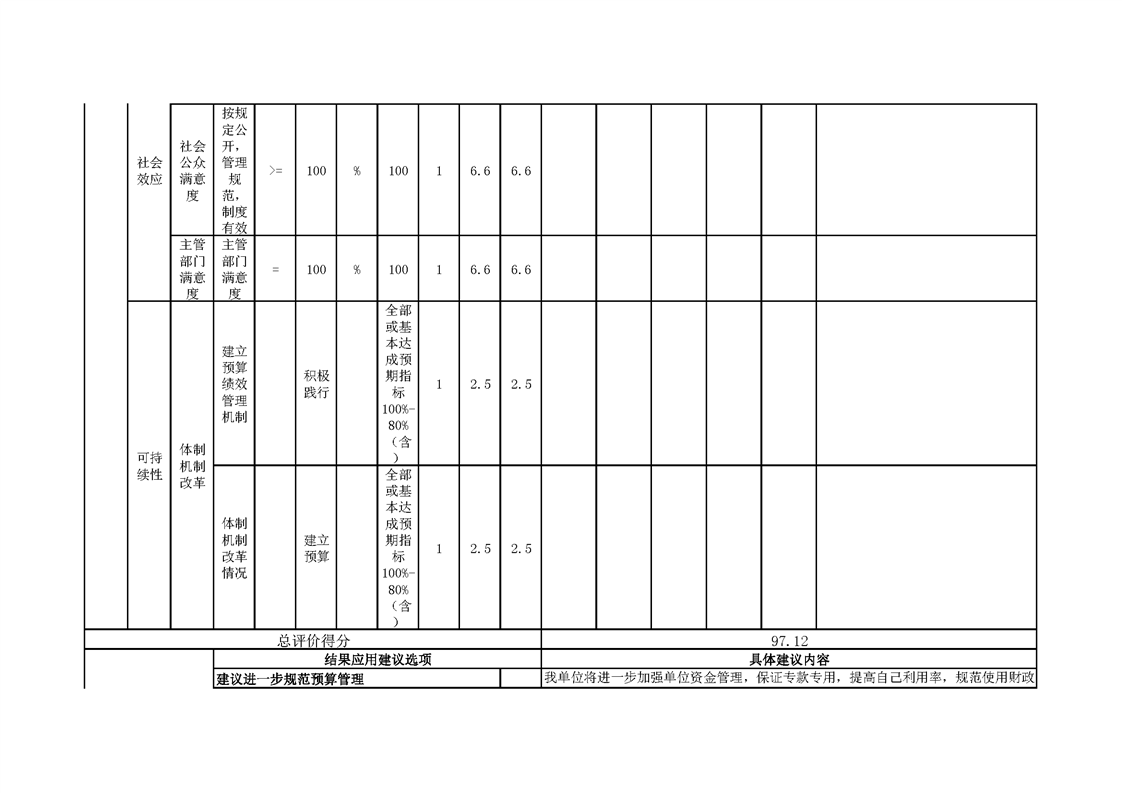 |  | 社会效应 | 社会公众满意度 | 按规定公开，管理规范，制度有效 | >= | 100 | % | 100 | 1 | 6.6 | 6.6 |  |  |  |  |  |  |
|---|---|---|---|---|---|---|---|---|---|---|---|---|---|---|---|---|
|  |  | 主管部门满意度 | 主管部门满意度 | = | 100 | % | 100 | 1 | 6.6 | 6.6 |  |  |  |  |  |  |
|  | 可持续性 | 体制机制改革 | 建立预算绩效管理机制 |  | 积极践行 |  | 全部或基本达成预期指标100%-80%（含） | 1 | 2.5 | 2.5 |  |  |  |  |  |  |
|  |  |  | 体制机制改革情况 |  | 建立预算 |  | 全部或基本达成预期指标100%-80%（含） | 1 | 2.5 | 2.5 |  |  |  |  |  |  |
| 总评价得分 |  |  |  |  |  |  |  |  |  |  | 97.12 |  |  |  |  |  |
|  |  |  | 结果应用建议选项 |  |  |  |  |  |  |  | 具体建议内容 |  |  |  |  |  |
|  |  |  | 建议进一步规范预算管理 |  |  |  |  |  |  |  | 我单位将进一步加强单位资金管理，保证专款专用，提高自己利用率，规范使用财政 |  |  |  |  |  |